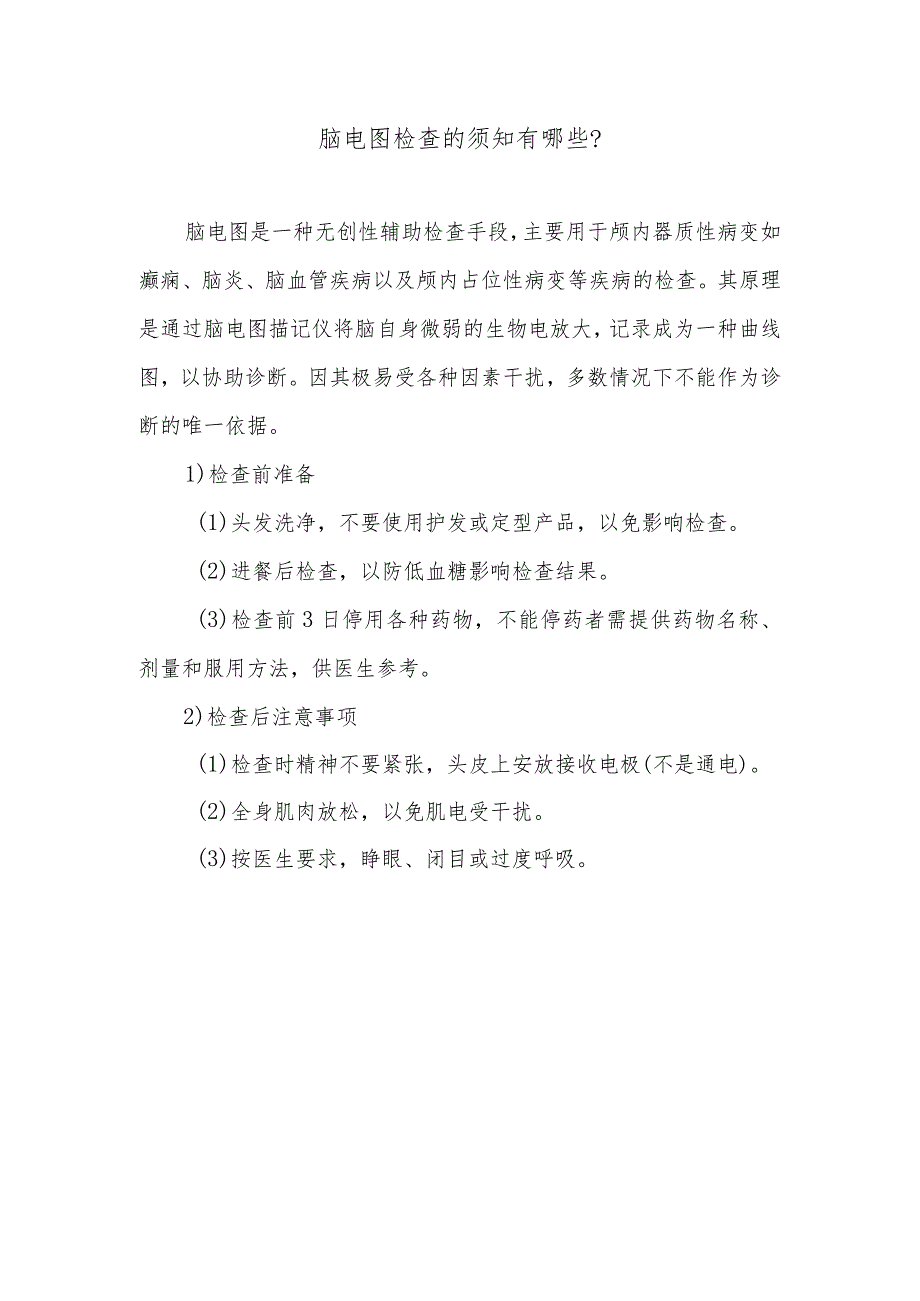 脑电图检查的须知有哪些?

脑电图是一种无创性辅助检查手段,主要用于颅内器质性病变如癫痫、脑炎、脑血管疾病以及颅内占位性病变等疾病的检查。其原理是通过脑电图描记仪将脑自身微弱的生物电放大,记录成为一种曲线图,以协助诊断。因其极易受各种因素干扰,多数情况下不能作为诊断的唯一依据。

1)检查前准备

(1)头发洗净,不要使用护发或定型产品,以免影响检查。

(2)进餐后检查,以防低血糖影响检查结果。

(3)检查前3日停用各种药物,不能停药者需提供药物名称、剂量和服用方法,供医生参考。

2)检查后注意事项

(1)检查时精神不要紧张,头皮上安放接收电极(不是通电)。

(2)全身肌肉放松,以免肌电受干扰。

(3)按医生要求,睁眼、闭目或过度呼吸。